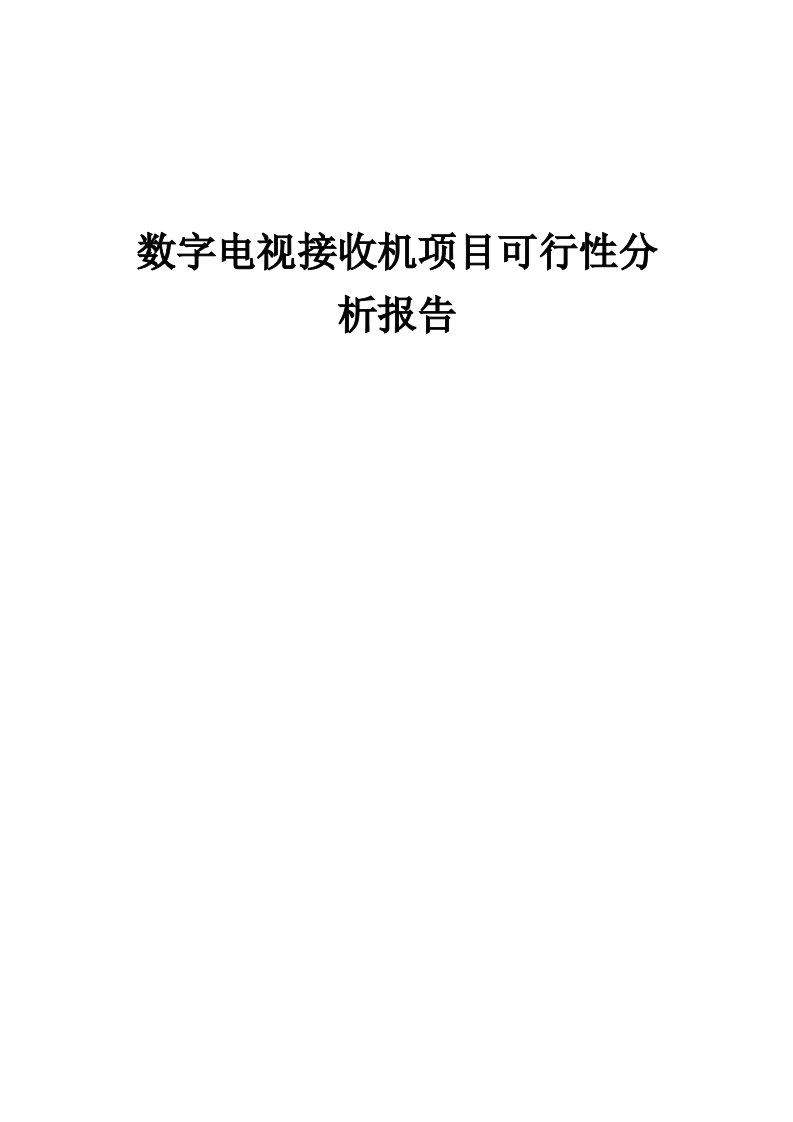 数字电视接收机项目可行性分析报告